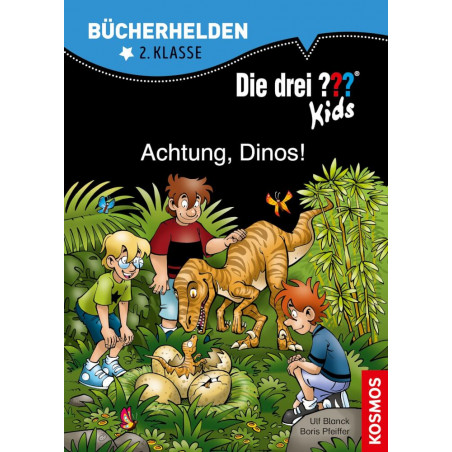 BÜCHERHELDEN
2. KLASSE

Die drei ???®
Kids

Achtung, Dinos!

Ulf Blanck
Boris Pfeiffer

KOSMOS